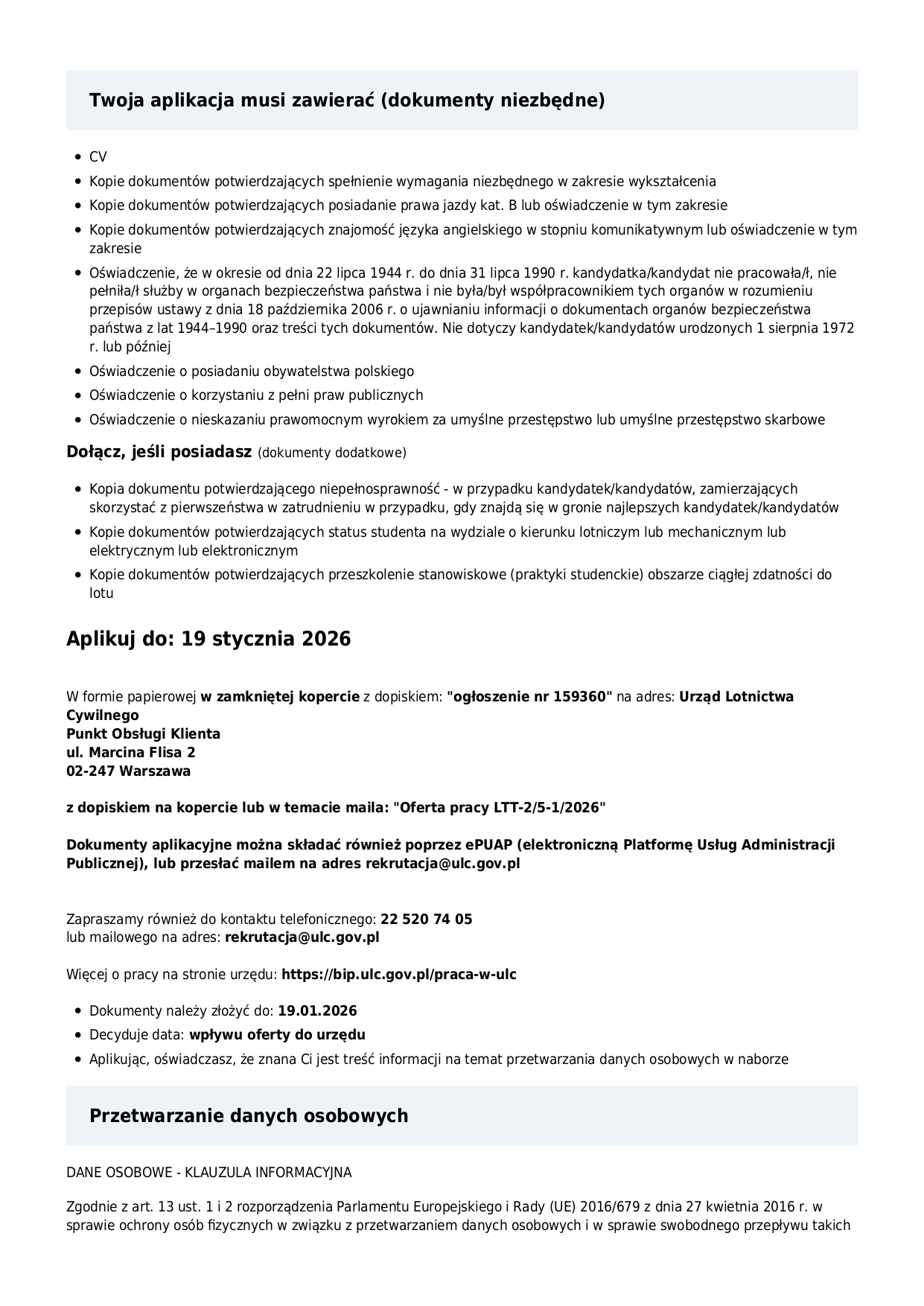 Twoja aplikacja musi zawierać (dokumenty niezbędne)

- CV
- Kopie dokumentów potwierdzających spełnienie wymagania niezbędnego w zakresie wykształcenia
- Kopie dokumentów potwierdzających posiadanie prawa jazdy kat. B lub oświadczenie w tym zakresie
- Kopie dokumentów potwierdzających znajomość języka angielskiego w stopniu komunikatywnym lub oświadczenie w tym zakresie
- Oświadczenie, że w okresie od dnia 22 lipca 1944 r. do dnia 31 lipca 1990 r. kandydatka/kandydat nie pracowała/ł, nie pełniła/ł służby w organach bezpieczeństwa państwa i nie była/był współpracownikiem tych organów w rozumieniu przepisów ustawy z dnia 18 października 2006 r. o ujawnianiu informacji o dokumentach organów bezpieczeństwa państwa z lat 1944–1990 oraz treści tych dokumentów. Nie dotyczy kandydatek/kandydatów urodzonych 1 sierpnia 1972 r. lub później
- Oświadczenie o posiadaniu obywatelstwa polskiego
- Oświadczenie o korzystaniu z pełni praw publicznych
- Oświadczenie o nieskazaniu prawomocnym wyrokiem za umyślne przestępstwo lub umyślne przestępstwo skarbowe

Dołącz, jeśli posiadasz (dokumenty dodatkowe)

- Kopia dokumentu potwierdzającego niepełnosprawność - w przypadku kandydatek/kandydatów, zamierzających skorzystać z pierwszeństwa w zatrudnieniu w przypadku, gdy znajdą się w gronie najlepszych kandydatek/kandydatów
- Kopie dokumentów potwierdzających status studenta na wydziale o kierunku lotniczym lub mechanicznym lub elektrycznym lub elektronicznym
- Kopie dokumentów potwierdzających przeszkolenie stanowiskowe (praktyki studenckie) obszarze ciągłej zdatności do lotu

Aplikuj do: 19 stycznia 2026

W formie papierowej w zamkniętej kopercie z dopiskiem: "ogłoszenie nr 159360" na adres: Urząd Lotnictwa Cywilnego
Punkt Obsługi Klienta
ul. Marcina Flisa 2
02-247 Warszawa

z dopiskiem na kopercie lub w temacie maila: "Oferta pracy LTT-2/5-1/2026"

Dokumenty aplikacyjne można składać również poprzez ePUAP (elektroniczną Platformę Usług Administracji Publicznej), lub przesłać mailem na adres rekrutacja@ulc.gov.pl

Zapraszamy również do kontaktu telefonicznego: 22 520 74 05
lub mailowego na adres: rekrutacja@ulc.gov.pl

Więcej o pracy na stronie urzędu: https://bip.ulc.gov.pl/praca-w-ulc

- Dokumenty należy złożyć do: 19.01.2026
- Decyduje data: wpływu oferty do urzędu
- Aplikując, oświadczasz, że znana Ci jest treść informacji na temat przetwarzania danych osobowych w naborze

Przetwarzanie danych osobowych

DANE OSOBOWE - KLAUZULA INFORMACYJNA

Zgodnie z art. 13 ust. 1 i 2 rozporządzenia Parlamentu Europejskiego i Rady (UE) 2016/679 z dnia 27 kwietnia 2016 r. w sprawie ochrony osób fizycznych w związku z przetwarzaniem danych osobowych i w sprawie swobodnego przepływu takich